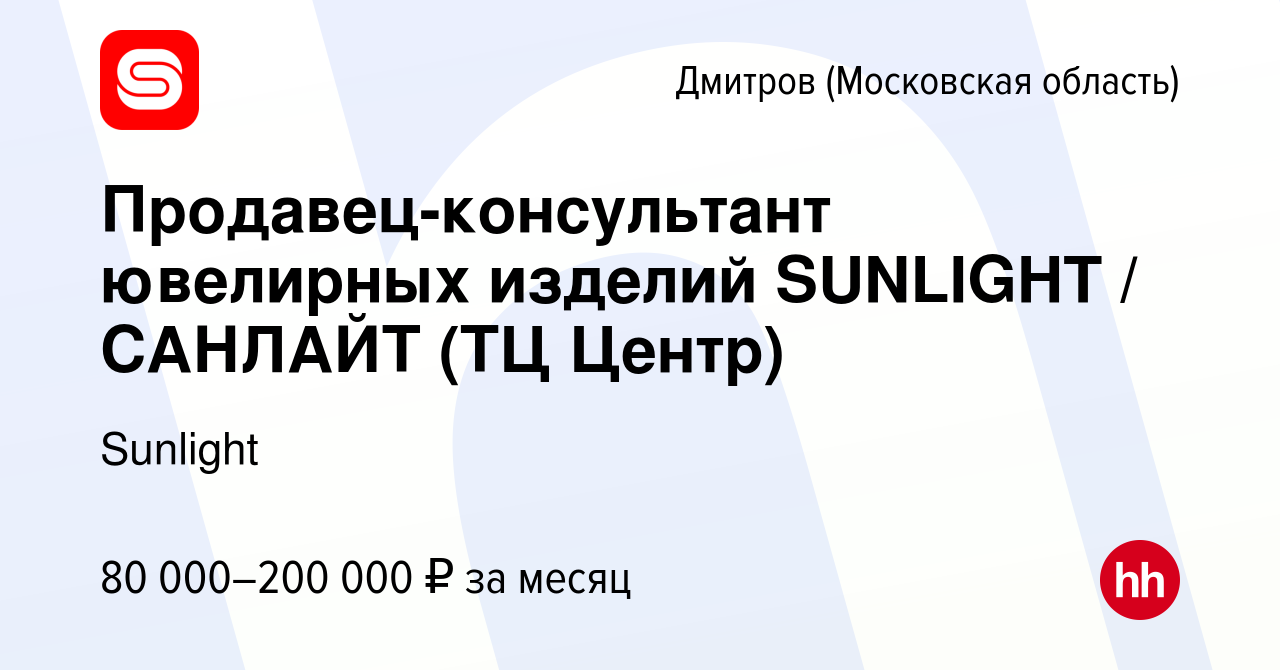 Дмитров (Московская область)

Продавец-консультант ювелирных изделий SUNLIGHT / САНЛАЙТ (ТЦ Центр)

Sunlight

80 000–200 000 ₽ за месяц

hh